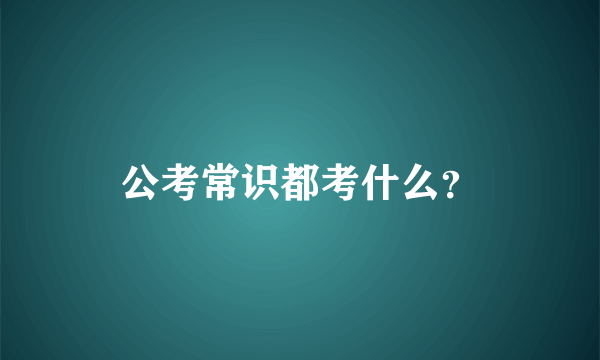 公考常识都考什么?